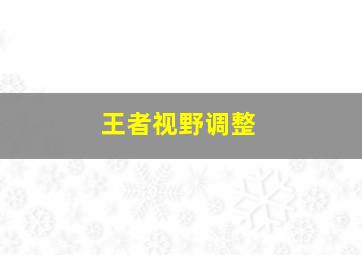 王者视野调整